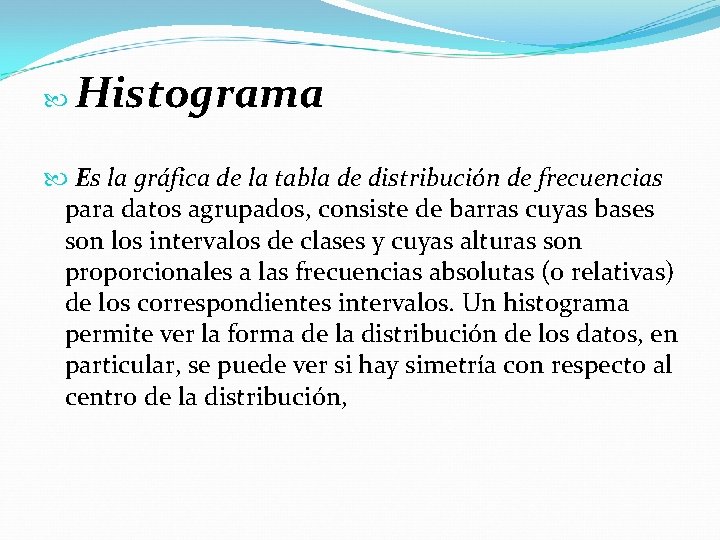 Histograma

Es la gráfica de la tabla de distribución de frecuencias para datos agrupados, consiste de barras cuyas bases son los intervalos de clases y cuyas alturas son proporcionales a las frecuencias absolutas (o relativas) de los correspondientes intervalos. Un histograma permite ver la forma de la distribución de los datos, en particular, se puede ver si hay simetría con respecto al centro de la distribución,